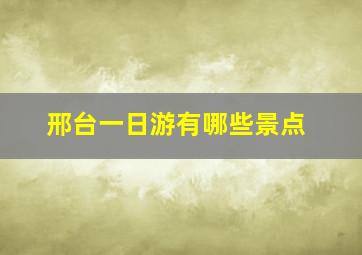 邢台一日游有哪些景点